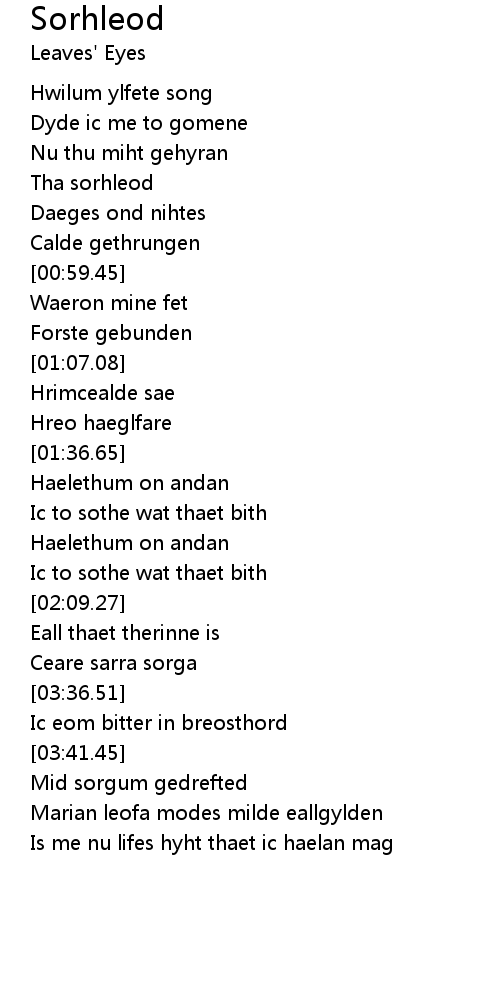 Sorhleod
Leaves' Eyes

Hwilum ylfete song
Dyde ic me to gomene
Nu thu miht gehyran
Tha sorhleod
Daeges ond nihtes
Calde gethrungen
[00:59.45]
Waeron mine fet
Forste gebunden
[01:07.08]
Hrimcealde sae
Hreo haeglfare
[01:36.65]
Haelethum on andan
Ic to sothe wat thaet bith
Haelethum on andan
Ic to sothe wat thaet bith
[02:09.27]
Eall thaet therinne is
Ceare sarra sorga
[03:36.51]
Ic eom bitter in breosthord
[03:41.45]
Mid sorgum gedrefted
Marian leofa modes milde eallgylden
Is me nu lifes hyht thaet ic haelan mag